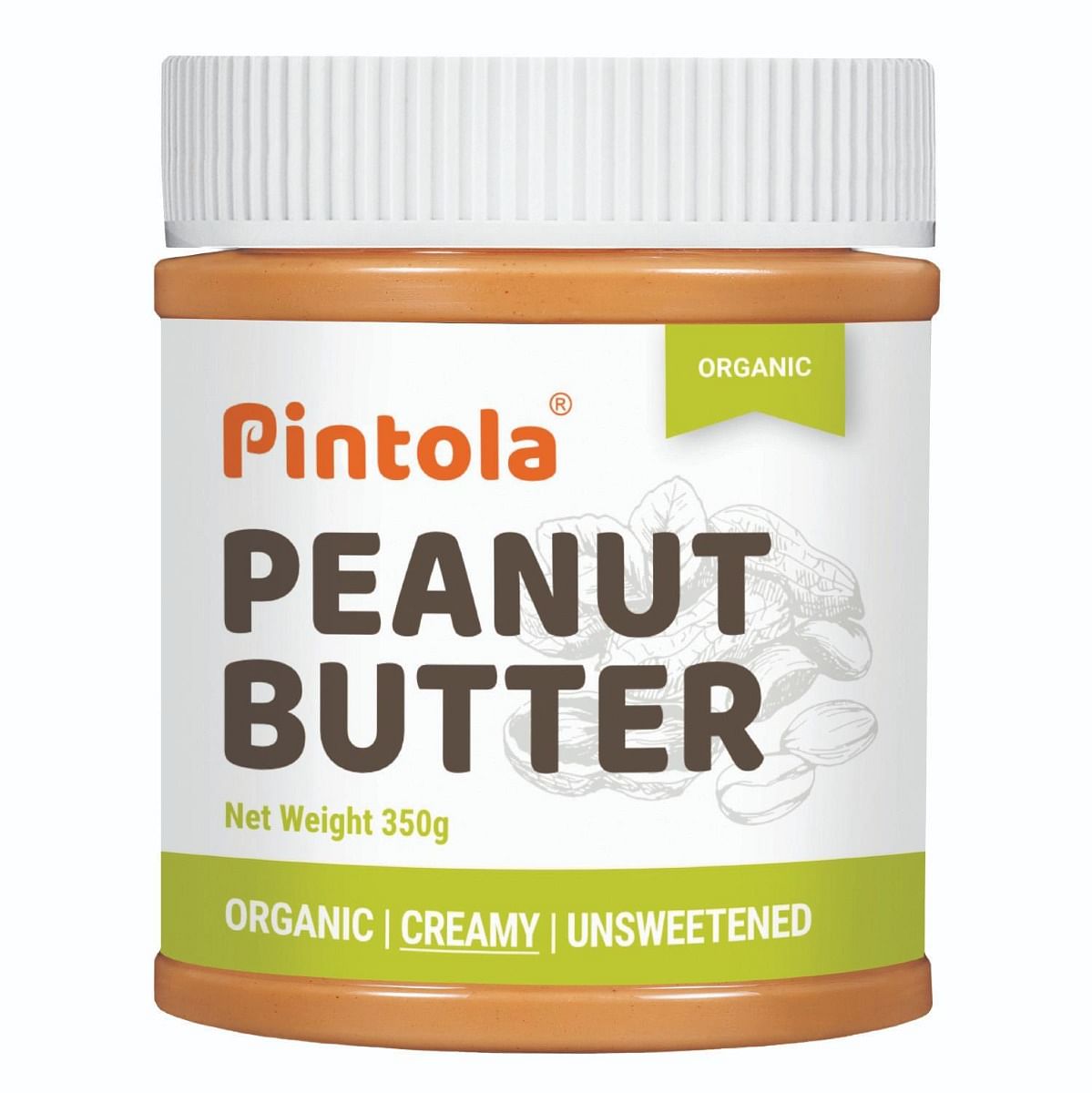 ORGANIC

Pintola®

PEANUT BUTTER

Net Weight 350g

ORGANIC | CREAMY | UNSWEETENED